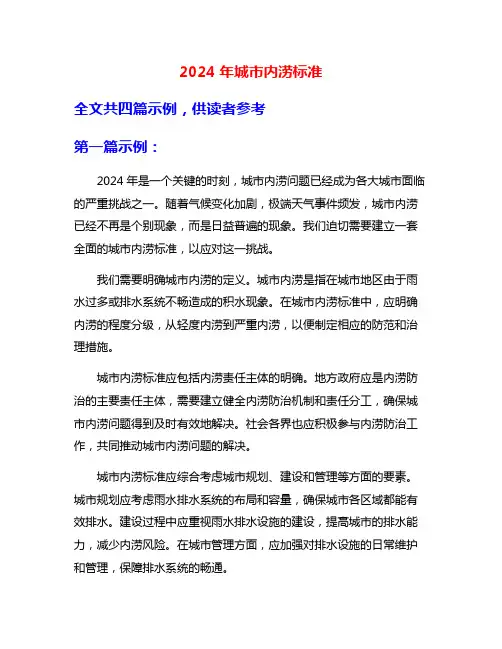 2024 年城市内涝标准

全文共四篇示例，供读者参考

第一篇示例：

2024 年是一个关键的时刻，城市内涝问题已经成为各大城市面临的严重挑战之一。随着气候变化加剧，极端天气事件频发，城市内涝已经不再是个别现象，而是日益普遍的现象。我们迫切需要建立一套全面的城市内涝标准，以应对这一挑战。

我们需要明确城市内涝的定义。城市内涝是指在城市地区由于雨水过多或排水系统不畅造成的积水现象。在城市内涝标准中，应明确内涝的程度分级，从轻度内涝到严重内涝，以便制定相应的防范和治理措施。

城市内涝标准应包括内涝责任主体的明确。地方政府应是内涝防治的主要责任主体，需要建立健全内涝防治机制和责任分工，确保城市内涝问题得到及时有效地解决。社会各界也应积极参与内涝防治工作，共同推动城市内涝问题的解决。

城市内涝标准应综合考虑城市规划、建设和管理等方面的要素。城市规划应考虑雨水排水系统的布局和容量，确保城市各区域都能有效排水。建设过程中应重视雨水排水设施的建设，提高城市的排水能力，减少内涝风险。在城市管理方面，应加强对排水设施的日常维护和管理，保障排水系统的畅通。